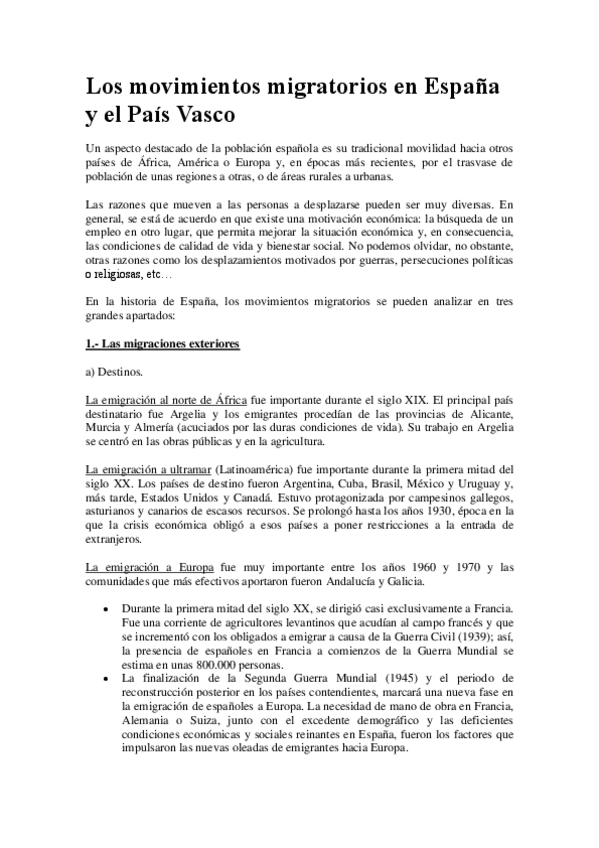 Los movimientos migratorios en España y el País Vasco

Un aspecto destacado de la población española es su tradicional movilidad hacia otros países de África, América o Europa y, en épocas más recientes, por el trasvase de población de unas regiones a otras, o de áreas rurales a urbanas.

Las razones que mueven a las personas a desplazarse pueden ser muy diversas. En general, se está de acuerdo en que existe una motivación económica: la búsqueda de un empleo en otro lugar, que permita mejorar la situación económica y, en consecuencia, las condiciones de calidad de vida y bienestar social. No podemos olvidar, no obstante, otras razones como los desplazamientos motivados por guerras, persecuciones políticas o religiosas, etc…

En la historia de España, los movimientos migratorios se pueden analizar en tres grandes apartados:

1.- Las migraciones exteriores

a) Destinos.

La emigración al norte de África fue importante durante el siglo XIX. El principal país destinatario fue Argelia y los emigrantes procedían de las provincias de Alicante, Murcia y Almería (acuciados por las duras condiciones de vida). Su trabajo en Argelia se centró en las obras públicas y en la agricultura.

La emigración a ultramar (Latinoamérica) fue importante durante la primera mitad del siglo XX. Los países de destino fueron Argentina, Cuba, Brasil, México y Uruguay y, más tarde, Estados Unidos y Canadá. Estuvo protagonizada por campesinos gallegos, asturianos y canarios de escasos recursos. Se prolongó hasta los años 1930, época en la que la crisis económica obligó a esos países a poner restricciones a la entrada de extranjeros.

La emigración a Europa fue muy importante entre los años 1960 y 1970 y las comunidades que más efectivos aportaron fueron Andalucía y Galicia.

• Durante la primera mitad del siglo XX, se dirigió casi exclusivamente a Francia. Fue una corriente de agricultores levantinos que acudían al campo francés y que se incrementó con los obligados a emigrar a causa de la Guerra Civil (1939); así, la presencia de españoles en Francia a comienzos de la Guerra Mundial se estima en unas 800.000 personas.
• La finalización de la Segunda Guerra Mundial (1945) y el periodo de reconstrucción posterior en los países contendientes, marcará una nueva fase en la emigración de españoles a Europa. La necesidad de mano de obra en Francia, Alemania o Suiza, junto con el excedente demográfico y las deficientes condiciones económicas y sociales reinantes en España, fueron los factores que impulsaron las nuevas oleadas de emigrantes hacia Europa.